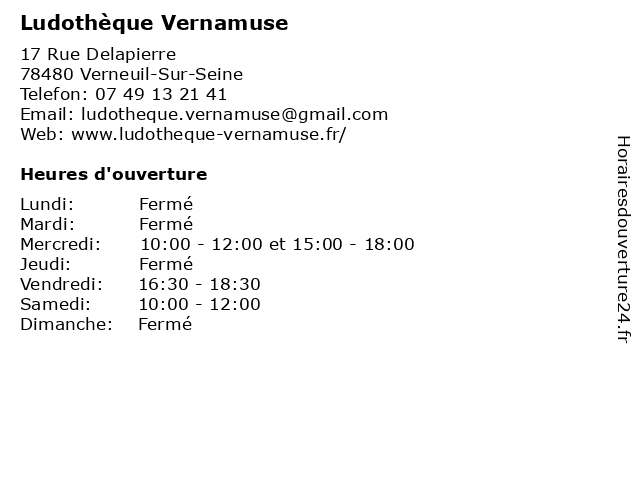 Ludothèque Vernamuse

17 Rue Delapierre
78480 Verneuil-Sur-Seine
Telefon: 07 49 13 21 41
Email: ludotheque.vernamuse@gmail.com
Web: www.ludotheque-vernamuse.fr/

Heures d'ouverture

Lundi: Fermé
Mardi: Fermé
Mercredi: 10:00 - 12:00 et 15:00 - 18:00
Jeudi: Fermé
Vendredi: 16:30 - 18:30
Samedi: 10:00 - 12:00
Dimanche: Fermé

Horairesdouverture24.fr